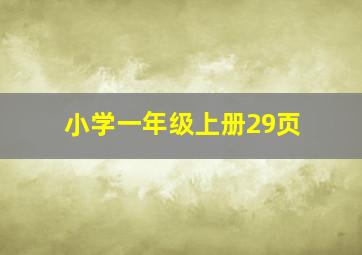 小学一年级上册29页